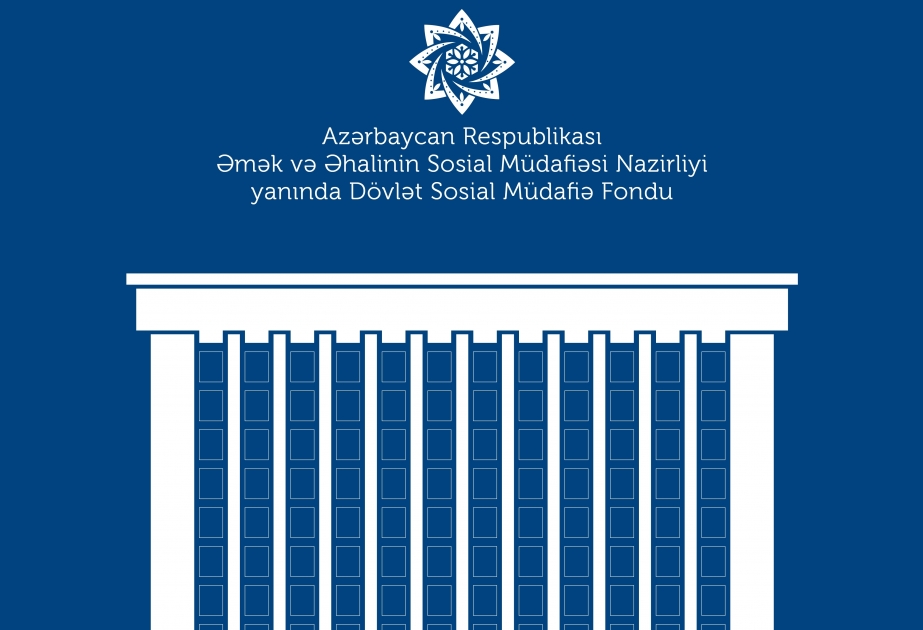 Azərbaycan Respublikası
Əmək və Əhalinin Sosial Müdafiəsi Nazirliyi
yanında Dövlət Sosial Müdafiə Fondu